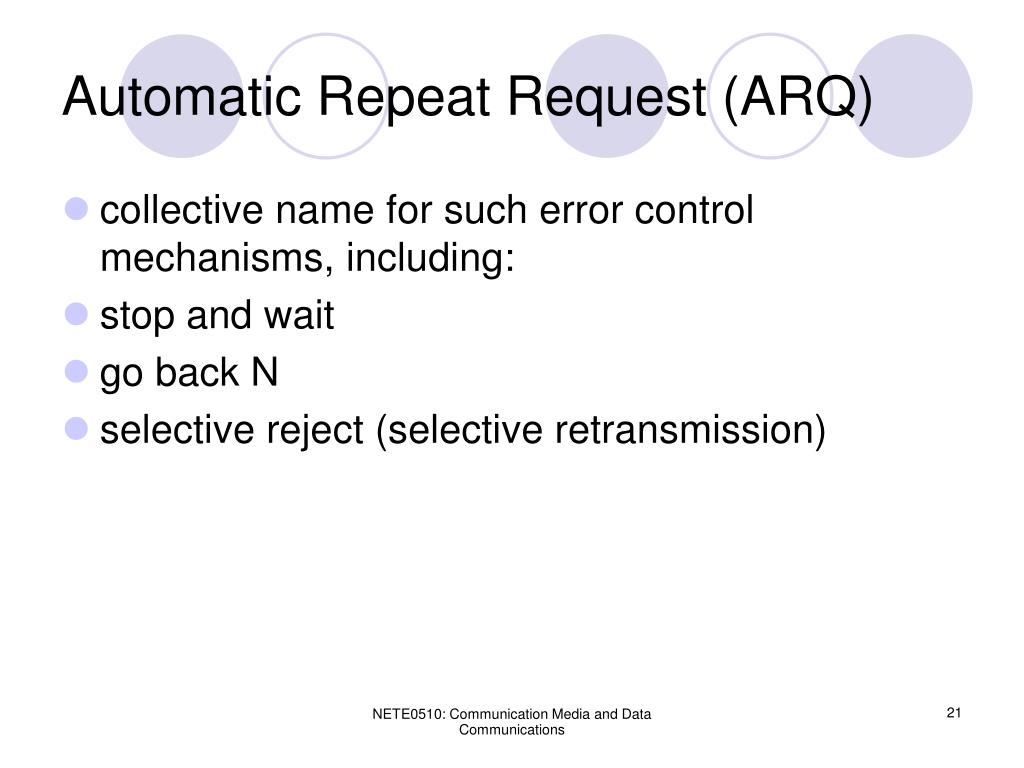 Automatic Repeat Request (ARQ)

- collective name for such error control mechanisms, including:
- stop and wait
- go back N
- selective reject (selective retransmission)

NETE0510: Communication Media and Data Communications

21